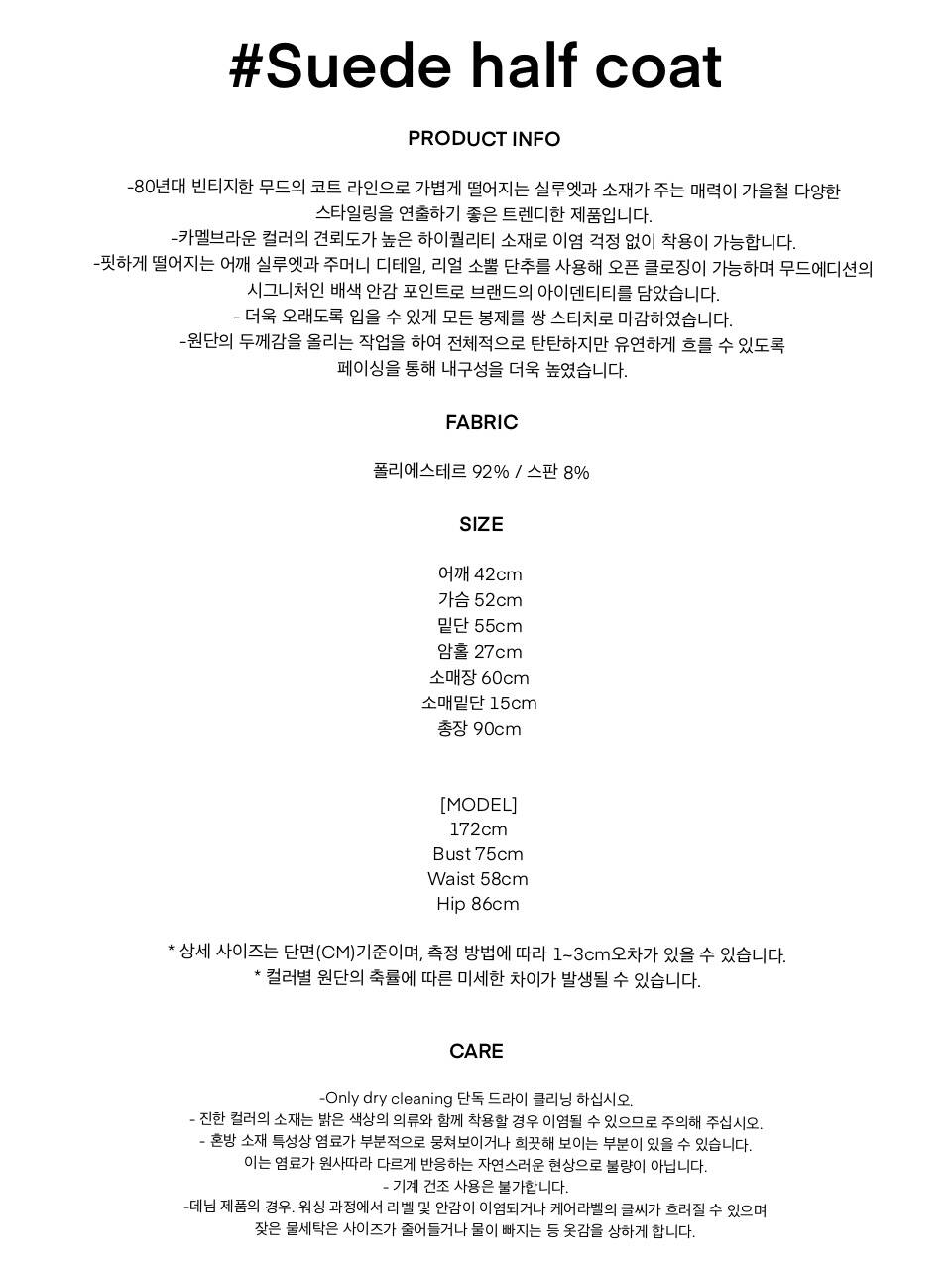 #Suede half coat

PRODUCT INFO

-80년대 빈티지한 무드의 코트 라인으로 가볍게 떨어지는 실루엣과 소재가 주는 매력이 가을철 다양한 스타일링을 연출하기 좋은 트렌디한 제품입니다.
-카멜브라운 컬러의 견뢰도가 높은 하이퀄리티 소재로 이염 걱정 없이 착용이 가능합니다.
-핏하게 떨어지는 어깨 실루엣과 주머니 디테일, 리얼 소뿔 단추를 사용해 오픈 클로징이 가능하며 무드에디션의 시그니처인 배색 안감 포인트로 브랜드의 아이덴티티를 담았습니다.
- 더욱 오래도록 입을 수 있게 모든 봉제를 쌍 스티치로 마감하였습니다.
-원단의 두께감을 올리는 작업을 하여 전체적으로 탄탄하지만 유연하게 흐를 수 있도록 페이싱을 통해 내구성을 더욱 높였습니다.

FABRIC

폴리에스테르 92% / 스판 8%

SIZE

어깨 42cm
가슴 52cm
밑단 55cm
암홀 27cm
소매장 60cm
소매밑단 15cm
총장 90cm

[MODEL]
172cm
Bust 75cm
Waist 58cm
Hip 86cm

* 상세 사이즈는 단면(CM)기준이며, 측정 방법에 따라 1~3cm오차가 있을 수 있습니다.
* 컬러별 원단의 축률에 따른 미세한 차이가 발생될 수 있습니다.

CARE

-Only dry cleaning 단독 드라이 클리닝 하십시오.
- 진한 컬러의 소재는 밝은 색상의 의류와 함께 착용할 경우 이염될 수 있으므로 주의해 주십시오.
- 혼방 소재 특성상 염료가 부분적으로 뭉쳐보이거나 희끗해 보이는 부분이 있을 수 있습니다.
이는 염료가 원사따라 다르게 반응하는 자연스러운 현상으로 불량이 아닙니다.
- 기계 건조 사용은 불가합니다.
-데님 제품의 경우. 워싱 과정에서 라벨 및 안감이 이염되거나 케어라벨의 글씨가 흐려질 수 있으며 잦은 물세탁은 사이즈가 줄어들거나 물이 빠지는 등 옷감을 상하게 합니다.